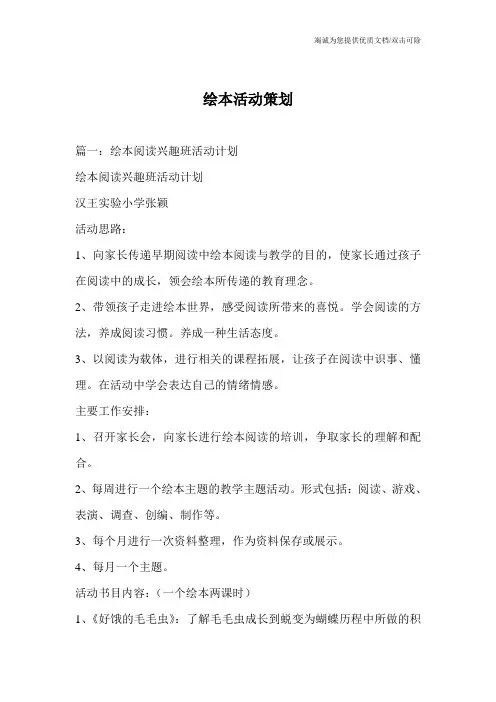 竭诚为您提供优质文档/双击可除

绘本活动策划

篇一：绘本阅读兴趣班活动计划

绘本阅读兴趣班活动计划

汉王实验小学张颖

活动思路：

1、向家长传递早期阅读中绘本阅读与教学的目的，使家长通过孩子在阅读中的成长，领会绘本所传递的教育理念。

2、带领孩子走进绘本世界，感受阅读所带来的喜悦。学会阅读的方法，养成阅读习惯。养成一种生活态度。

3、以阅读为载体，进行相关的课程拓展，让孩子在阅读中识事、懂理。在活动中学会表达自己的情绪情感。

主要工作安排：

1、召开家长会，向家长进行绘本阅读的培训，争取家长的理解和配合。

2、每周进行一个绘本主题的教学主题活动。形式包括：阅读、游戏、表演、调查、创编、制作等。

3、每个月进行一次资料整理，作为资料保存或展示。

4、每月一个主题。

活动书目内容：（一个绘本两课时）

1、《好饿的毛毛虫》：了解毛毛虫成长到蜕变为蝴蝶历程中所做的积